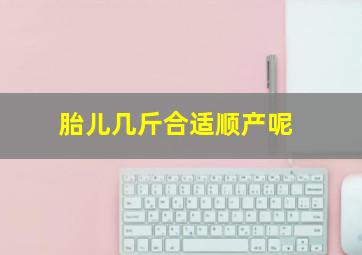 胎儿几斤合适顺产呢